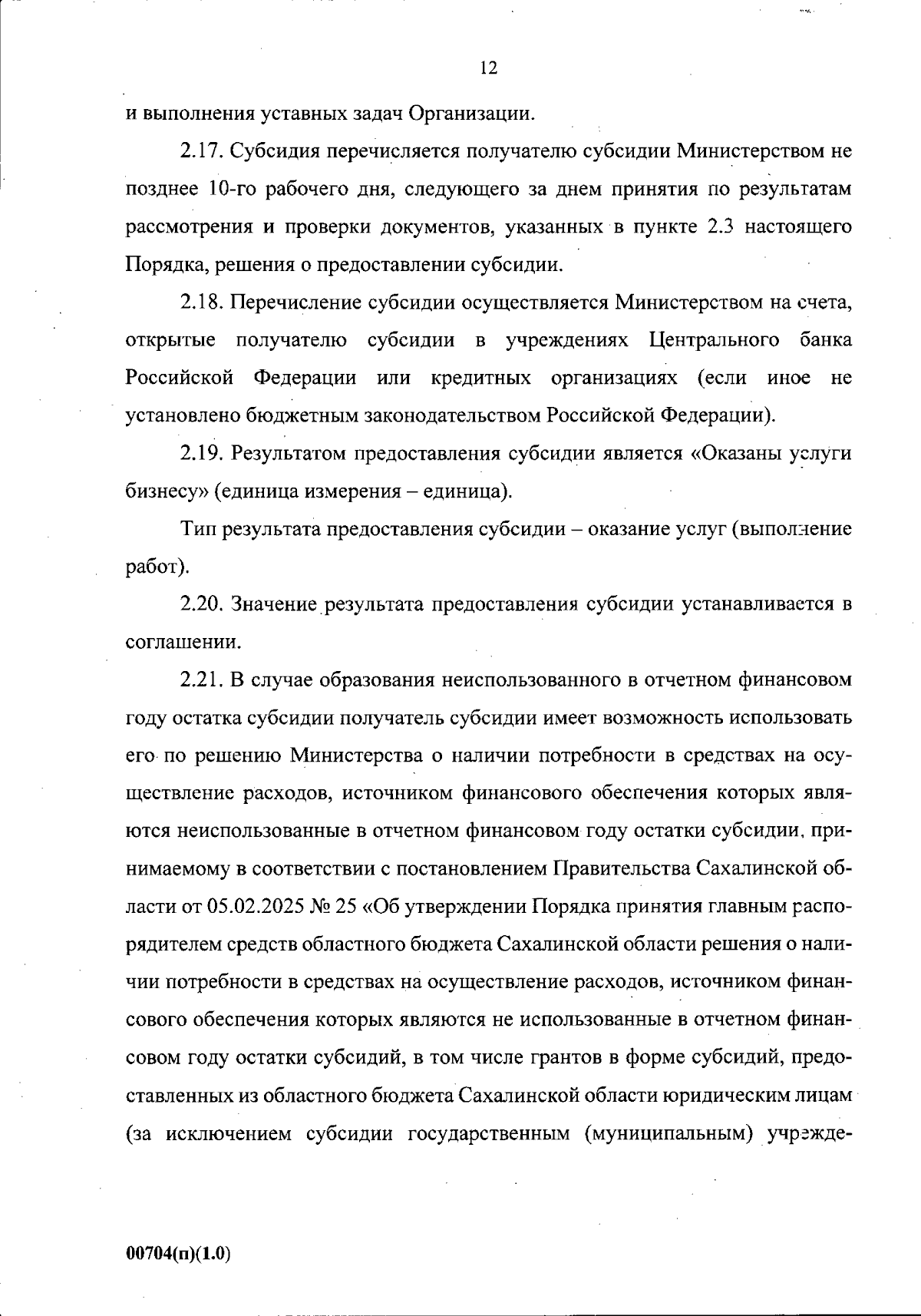 12

и выполнения уставных задач Организации.

2.17. Субсидия перечисляется получателю субсидии Министерством не позднее 10-го рабочего дня, следующего за днем принятия по результатам рассмотрения и проверки документов, указанных в пункте 2.3 настоящего Порядка, решения о предоставлении субсидии.

2.18. Перечисление субсидии осуществляется Министерством на счета, открытые получателю субсидии в учреждениях Центрального банка Российской Федерации или кредитных организациях (если иное не установлено бюджетным законодательством Российской Федерации).

2.19. Результатом предоставления субсидии является «Оказаны услуги бизнесу» (единица измерения – единица).

Тип результата предоставления субсидии – оказание услуг (выполнение работ).

2.20. Значение результата предоставления субсидии устанавливается в соглашении.

2.21. В случае образования неиспользованного в отчетном финансовом году остатка субсидии получатель субсидии имеет возможность использовать его по решению Министерства о наличии потребности в средствах на осуществление расходов, источником финансового обеспечения которых являются неиспользованные в отчетном финансовом году остатки субсидии, принимаемому в соответствии с постановлением Правительства Сахалинской области от 05.02.2025 № 25 «Об утверждении Порядка принятия главным распорядителем средств областного бюджета Сахалинской области решения о наличии потребности в средствах на осуществление расходов, источником финансового обеспечения которых являются не использованные в отчетном финансовом году остатки субсидий, в том числе грантов в форме субсидий, предоставленных из областного бюджета Сахалинской области юридическим лицам (за исключением субсидии государственным (муниципальным) учрежде-

00704(п)(1.0)